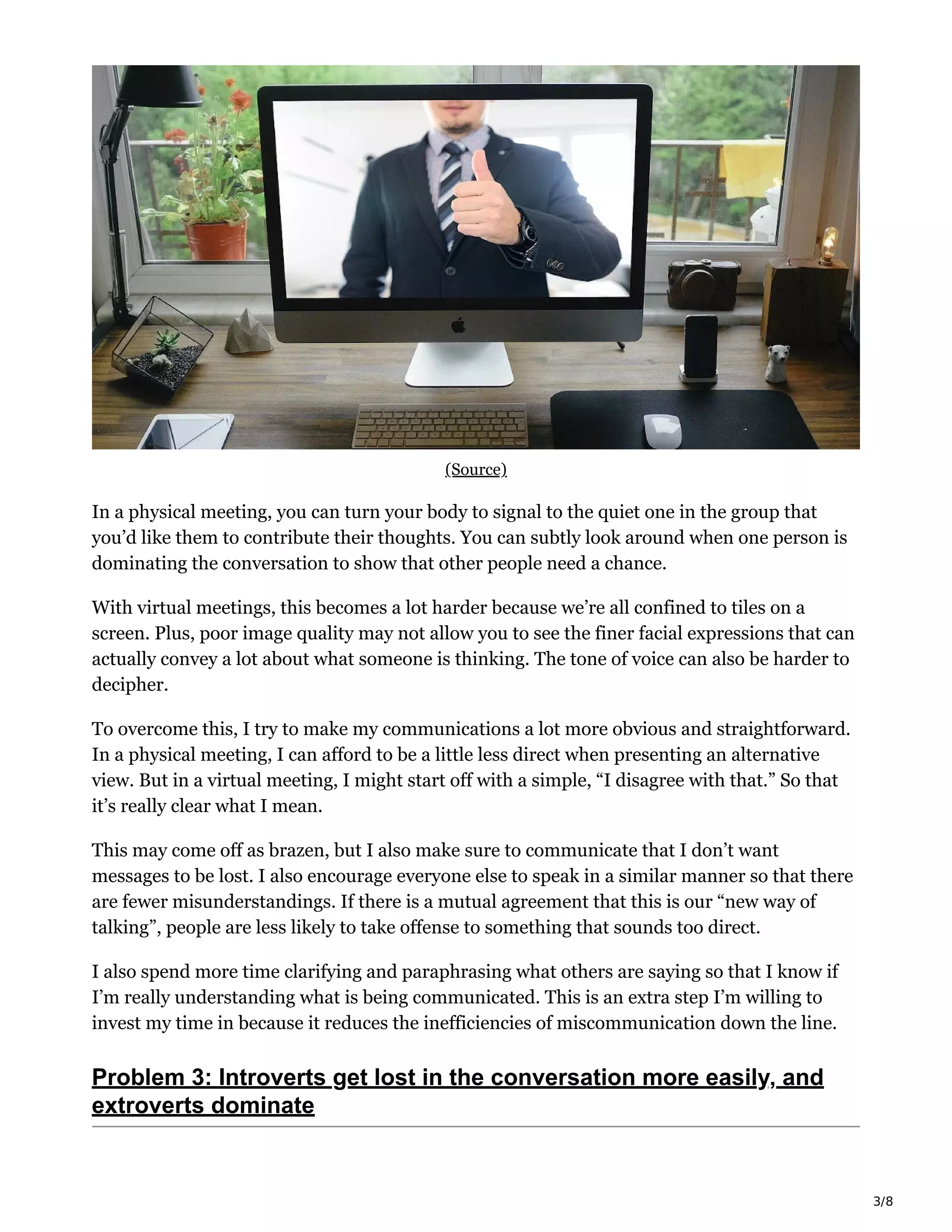 (Source)

In a physical meeting, you can turn your body to signal to the quiet one in the group that you'd like them to contribute their thoughts. You can subtly look around when one person is dominating the conversation to show that other people need a chance.

With virtual meetings, this becomes a lot harder because we're all confined to tiles on a screen. Plus, poor image quality may not allow you to see the finer facial expressions that can actually convey a lot about what someone is thinking. The tone of voice can also be harder to decipher.

To overcome this, I try to make my communications a lot more obvious and straightforward. In a physical meeting, I can afford to be a little less direct when presenting an alternative view. But in a virtual meeting, I might start off with a simple, "I disagree with that." So that it's really clear what I mean.

This may come off as brazen, but I also make sure to communicate that I don't want messages to be lost. I also encourage everyone else to speak in a similar manner so that there are fewer misunderstandings. If there is a mutual agreement that this is our "new way of talking", people are less likely to take offense to something that sounds too direct.

I also spend more time clarifying and paraphrasing what others are saying so that I know if I'm really understanding what is being communicated. This is an extra step I'm willing to invest my time in because it reduces the inefficiencies of miscommunication down the line.

Problem 3: Introverts get lost in the conversation more easily, and extroverts dominate

3/8